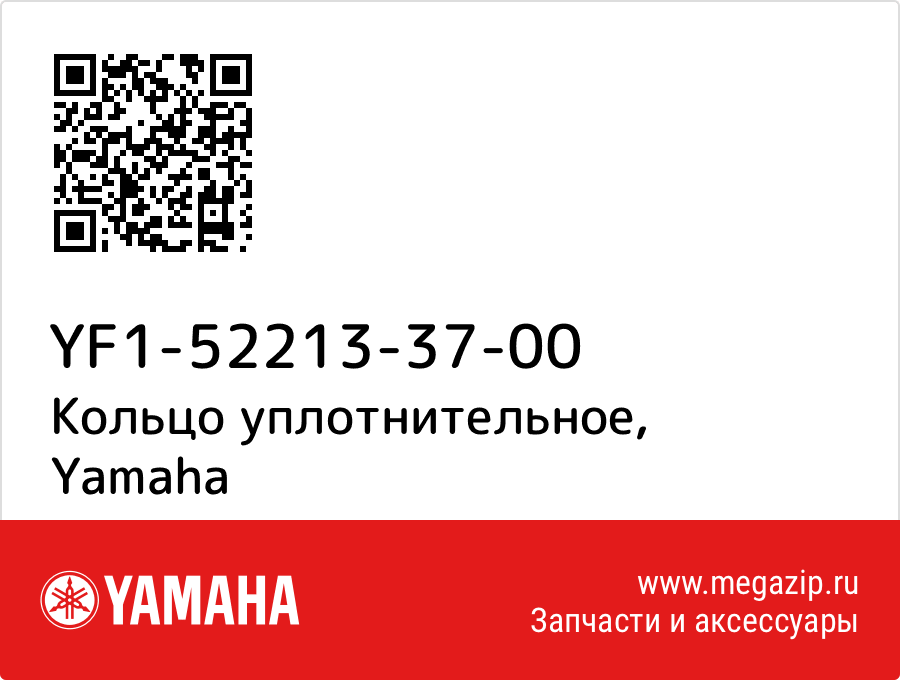 YF1-52213-37-00
Кольцо уплотнительное, Yamaha

YAMAHA

www.megazip.ru
Запчасти и аксессуары